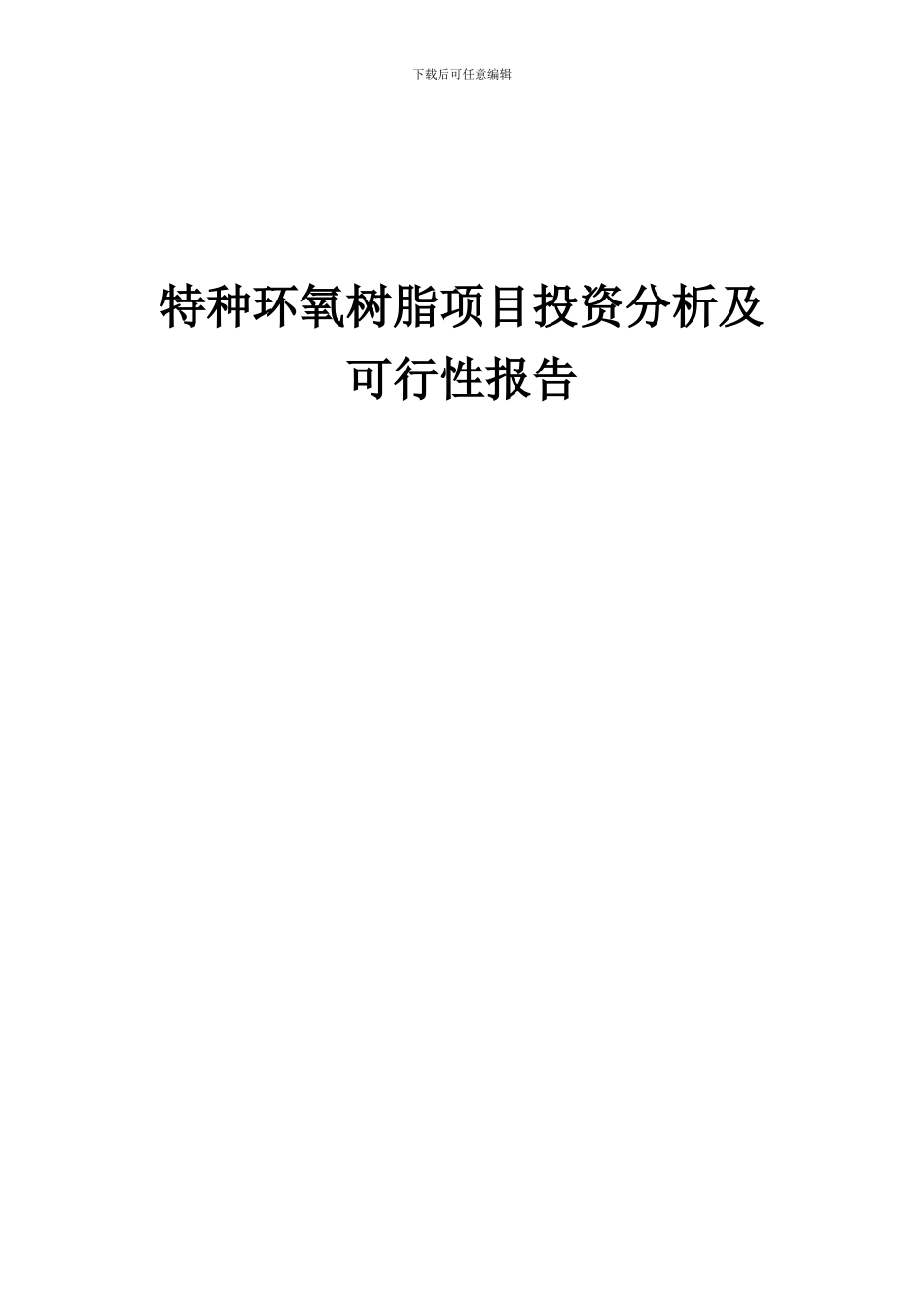 下载后可任意编辑

特种环氧树脂项目投资分析及可行性报告